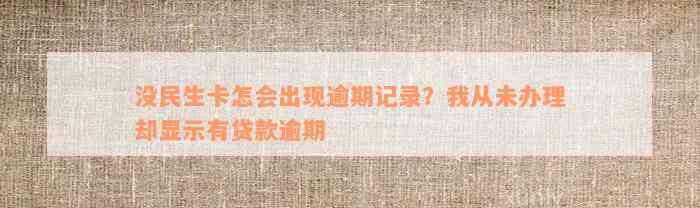 没民生卡怎会出现逾期记录？我从未办理却显示有贷款逾期